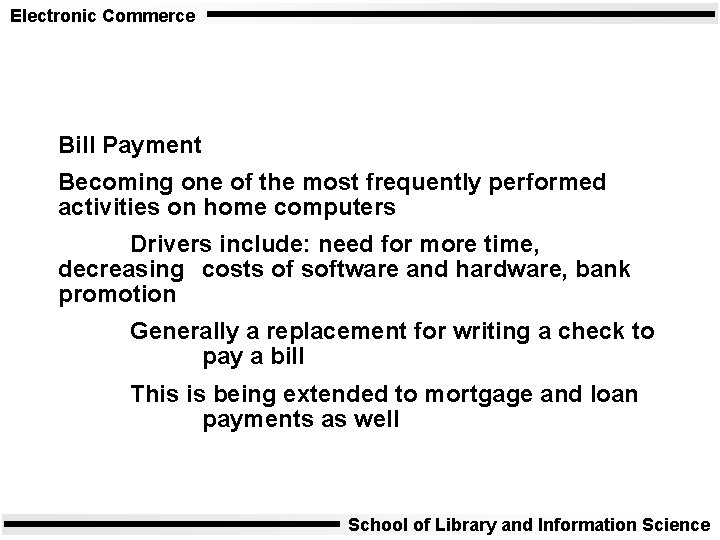 Electronic Commerce

Bill Payment

Becoming one of the most frequently performed activities on home computers

Drivers include: need for more time, decreasing costs of software and hardware, bank promotion

Generally a replacement for writing a check to pay a bill

This is being extended to mortgage and loan payments as well

School of Library and Information Science